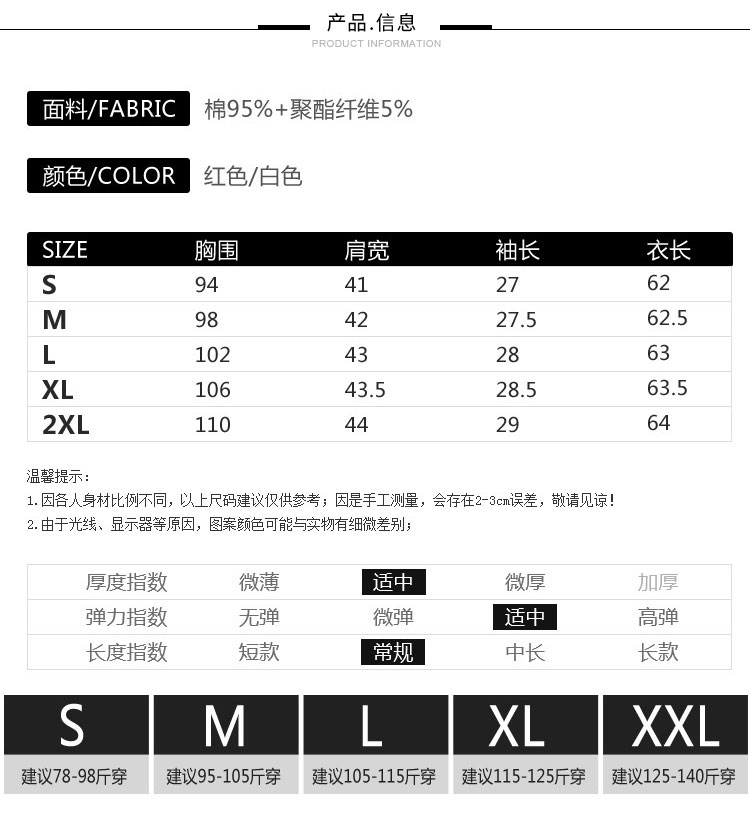 产品.信息
PRODUCT INFORMATION

面料/FABRIC 棉95%+聚酯纤维5%

颜色/COLOR 红色/白色

| SIZE | 胸围 | 肩宽 | 袖长 | 衣长 |
|---|---|---|---|---|
| S | 94 | 41 | 27 | 62 |
| M | 98 | 42 | 27.5 | 62.5 |
| L | 102 | 43 | 28 | 63 |
| XL | 106 | 43.5 | 28.5 | 63.5 |
| 2XL | 110 | 44 | 29 | 64 |

温馨提示：
1.因各人身材比例不同，以上尺码建议仅供参考；因是手工测量，会存在2-3cm误差，敬请见谅！
2.由于光线、显示器等原因，图案颜色可能与实物有细微差别；

| 厚度指数 | 微薄 | 适中 | 微厚 | 加厚 |
|---|---|---|---|---|
| 弹力指数 | 无弹 | 微弹 | 适中 | 高弹 |
| 长度指数 | 短款 | 常规 | 中长 | 长款 |

S
建议78-98斤穿

M
建议95-105斤穿

L
建议105-115斤穿

XL
建议115-125斤穿

XXL
建议125-140斤穿